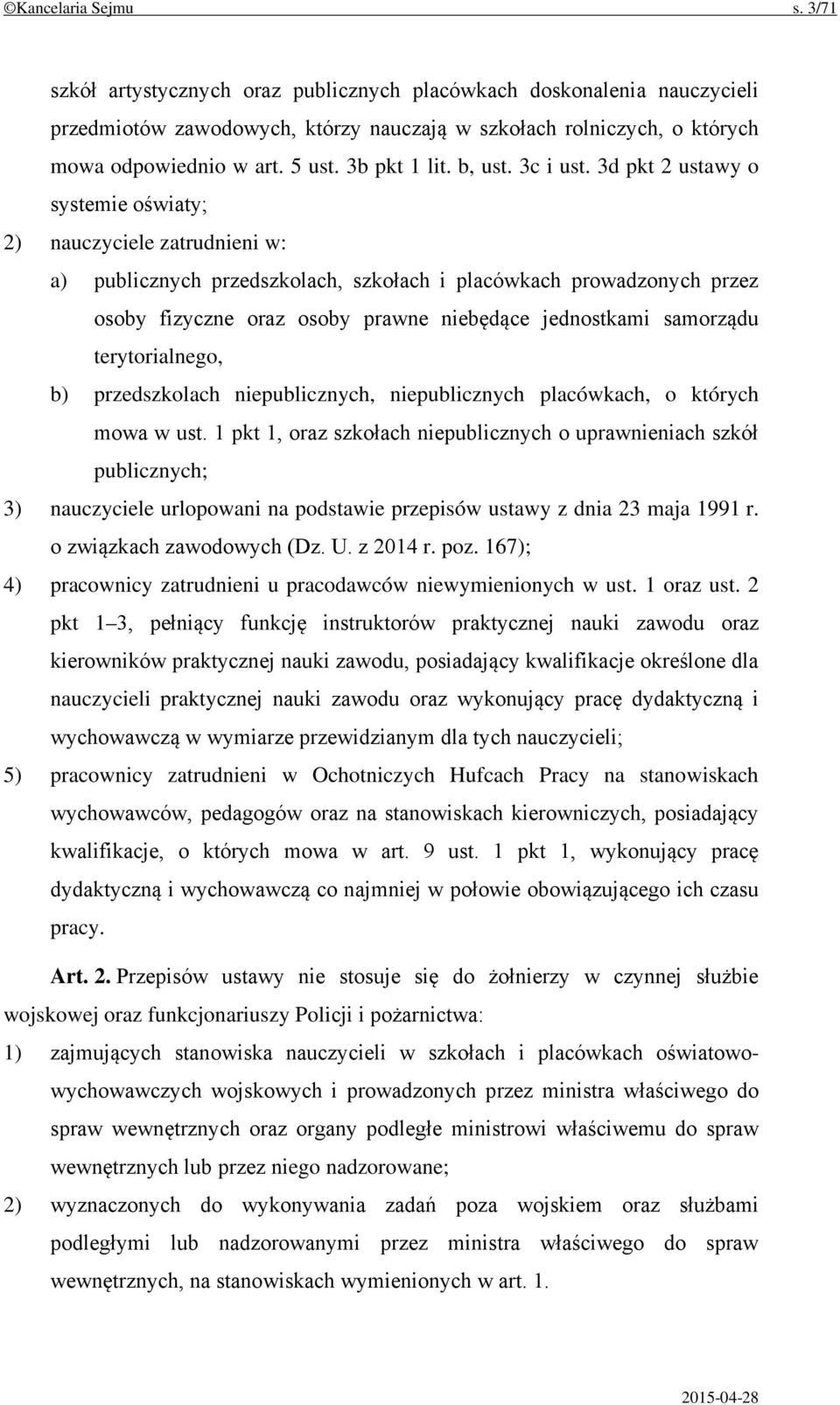 ©Kancelaria Sejmu s. 3/71

szkół artystycznych oraz publicznych placówkach doskonalenia nauczycieli przedmiotów zawodowych, którzy nauczają w szkołach rolniczych, o których mowa odpowiednio w art. 5 ust. 3b pkt 1 lit. b, ust. 3c i ust. 3d pkt 2 ustawy o systemie oświaty;

2) nauczyciele zatrudnieni w:

a) publicznych przedszkolach, szkołach i placówkach prowadzonych przez osoby fizyczne oraz osoby prawne niebędące jednostkami samorządu terytorialnego,

b) przedszkolach niepublicznych, niepublicznych placówkach, o których mowa w ust. 1 pkt 1, oraz szkołach niepublicznych o uprawnieniach szkół publicznych;

3) nauczyciele urlopowani na podstawie przepisów ustawy z dnia 23 maja 1991 r. o związkach zawodowych (Dz. U. z 2014 r. poz. 167);

4) pracownicy zatrudnieni u pracodawców niewymienionych w ust. 1 oraz ust. 2 pkt 1–3, pełniący funkcję instruktorów praktycznej nauki zawodu oraz kierowników praktycznej nauki zawodu, posiadający kwalifikacje określone dla nauczycieli praktycznej nauki zawodu oraz wykonujący pracę dydaktyczną i wychowawczą w wymiarze przewidzianym dla tych nauczycieli;

5) pracownicy zatrudnieni w Ochotniczych Hufcach Pracy na stanowiskach wychowawców, pedagogów oraz na stanowiskach kierowniczych, posiadający kwalifikacje, o których mowa w art. 9 ust. 1 pkt 1, wykonujący pracę dydaktyczną i wychowawczą co najmniej w połowie obowiązującego ich czasu pracy.

Art. 2. Przepisów ustawy nie stosuje się do żołnierzy w czynnej służbie wojskowej oraz funkcjonariuszy Policji i pożarnictwa:

1) zajmujących stanowiska nauczycieli w szkołach i placówkach oświatowo-wychowawczych wojskowych i prowadzonych przez ministra właściwego do spraw wewnętrznych oraz organy podległe ministrowi właściwemu do spraw wewnętrznych lub przez niego nadzorowane;

2) wyznaczonych do wykonywania zadań poza wojskiem oraz służbami podległymi lub nadzorowanymi przez ministra właściwego do spraw wewnętrznych, na stanowiskach wymienionych w art. 1.

2015-04-28